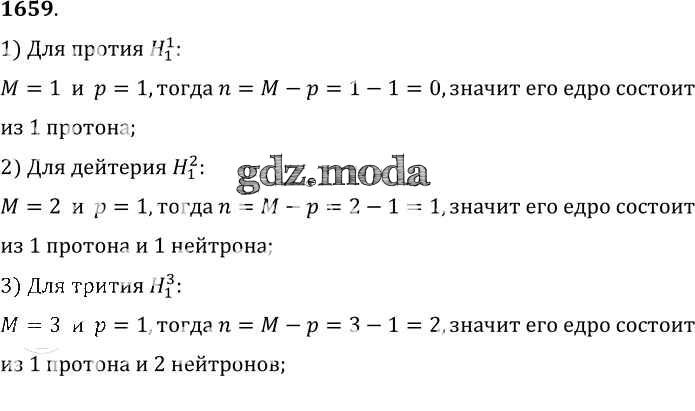 1659.

1) Для протия $H_1^1$:

$M = 1$ и $p = 1$, тогда $n = M - p = 1 - 1 = 0$, значит его едро состоит из 1 протона;

2) Для дейтерия $H_1^2$:

gdz.moda

$M = 2$ и $p = 1$, тогда $n = M - p = 2 - 1 = 1$, значит его едро состоит из 1 протона и 1 нейтрона;

3) Для трития $H_1^3$:

$M = 3$ и $p = 1$, тогда $n = M - p = 3 - 1 = 2$, значит его едро состоит из 1 протона и 2 нейтронов;